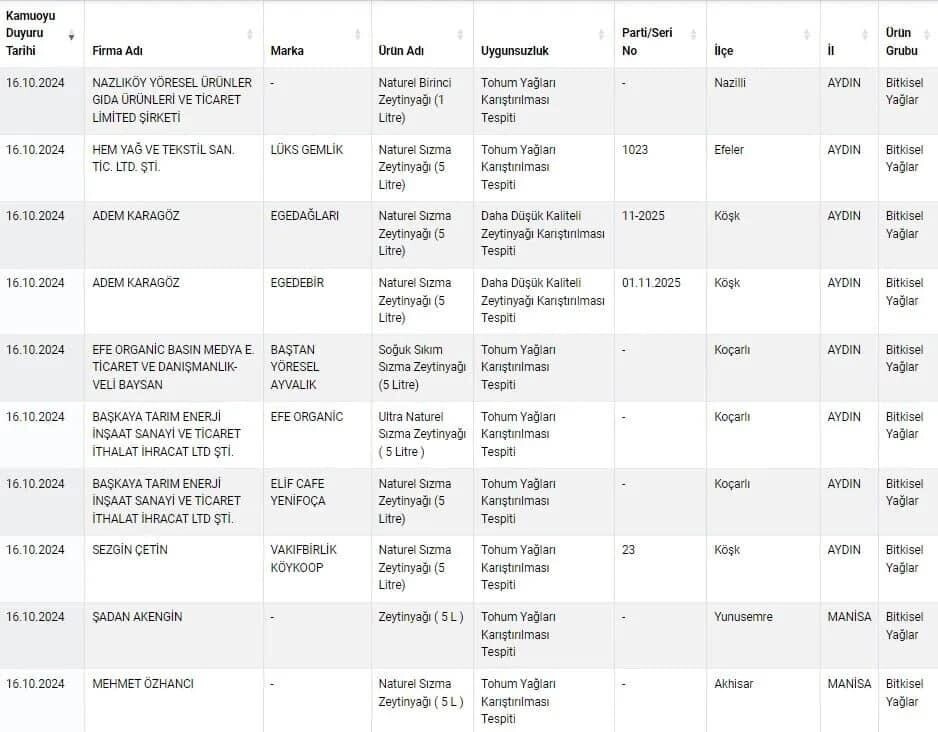 | Kamuoyu Duyuru Tarihi | Firma Adı | Marka | Ürün Adı | Uygunsuzluk | Parti/Seri No | İlçe | İl | Ürün Grubu |
|---|---|---|---|---|---|---|---|---|
| 16.10.2024 | NAZLIKÖY YÖRESEL ÜRÜNLER GIDA ÜRÜNLERİ VE TİCARET LİMİTED ŞİRKETİ | - | Naturel Birinci Zeytinyağı (1 Litre) | Tohum Yağları Karıştırılması Tespiti | - | Nazilli | AYDIN | Bitkisel Yağlar |
| 16.10.2024 | HEM YAĞ VE TEKSTİL SAN. TİC. LTD. ŞTİ. | LÜKS GEMLİK | Naturel Sızma Zeytinyağı (5 Litre) | Tohum Yağları Karıştırılması Tespiti | 1023 | Efeler | AYDIN | Bitkisel Yağlar |
| 16.10.2024 | ADEM KARAGÖZ | EGEDAĞLARI | Naturel Sızma Zeytinyağı (5 Litre) | Daha Düşük Kaliteli Zeytinyağı Karıştırılması Tespiti | 11-2025 | Köşk | AYDIN | Bitkisel Yağlar |
| 16.10.2024 | ADEM KARAGÖZ | EGEDEBİR | Naturel Sızma Zeytinyağı (5 Litre) | Daha Düşük Kaliteli Zeytinyağı Karıştırılması Tespiti | 01.11.2025 | Köşk | AYDIN | Bitkisel Yağlar |
| 16.10.2024 | EFE ORGANİC BASIN MEDYA E. TİCARET VE DANIŞMANLIK-VELİ BAYSAN | BAŞTAN YÖRESEL AYVALIK | Soğuk Sıkım Sızma Zeytinyağı (5 Litre) | Tohum Yağları Karıştırılması Tespiti | - | Koçarlı | AYDIN | Bitkisel Yağlar |
| 16.10.2024 | BAŞKAYA TARIM ENERJİ İNŞAAT SANAYİ VE TİCARET İTHALAT İHRACAT LTD ŞTİ. | EFE ORGANİC | Ultra Naturel Sızma Zeytinyağı ( 5 Litre ) | Tohum Yağları Karıştırılması Tespiti | - | Koçarlı | AYDIN | Bitkisel Yağlar |
| 16.10.2024 | BAŞKAYA TARIM ENERJİ İNŞAAT SANAYİ VE TİCARET İTHALAT İHRACAT LTD ŞTİ. | ELİF CAFE YENİFOÇA | Naturel Sızma Zeytinyağı (5 Litre) | Tohum Yağları Karıştırılması Tespiti | - | Koçarlı | AYDIN | Bitkisel Yağlar |
| 16.10.2024 | SEZGİN ÇETİN | VAKIFBİRLİK KÖYKOOP | Naturel Sızma Zeytinyağı (5 Litre) | Tohum Yağları Karıştırılması Tespiti | 23 | Köşk | AYDIN | Bitkisel Yağlar |
| 16.10.2024 | ŞADAN AKENGİN | - | Zeytinyağı ( 5 L ) | Tohum Yağları Karıştırılması Tespiti | - | Yunusemre | MANİSA | Bitkisel Yağlar |
| 16.10.2024 | MEHMET ÖZHANCI | - | Naturel Sızma Zeytinyağı ( 5 L ) | Tohum Yağları Karıştırılması Tespiti | - | Akhisar | MANİSA | Bitkisel Yağlar |